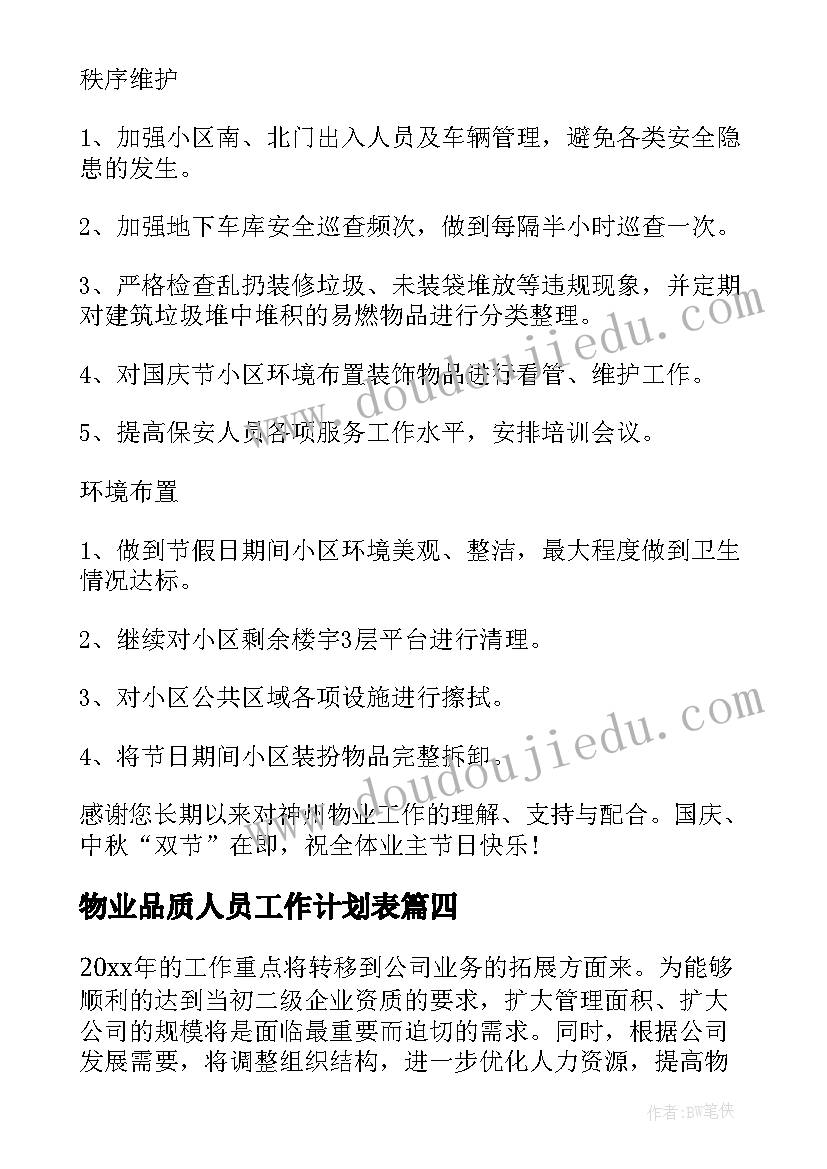 秩序维护

1、加强小区南、北门出入人员及车辆管理，避免各类安全隐患的发生。

2、加强地下车库安全巡查频次，做到每隔半小时巡查一次。

3、严格检查乱扔装修垃圾、未装袋堆放等违规现象，并定期对建筑垃圾堆中堆积的易燃物品进行分类整理。

4、对国庆节小区环境布置装饰物品进行看管、维护工作。

5、提高保安人员各项服务工作水平，安排培训会议。

环境布置

1、做到节假日期间小区环境美观、整洁，最大程度做到卫生情况达标。

2、继续对小区剩余楼宇3层平台进行清理。

3、对小区公共区域各项设施进行擦拭。

4、将节日期间小区装扮物品完整拆卸。

感谢您长期以来对神州物业工作的理解、支持与配合。国庆、中秋“双节”在即，祝全体业主节日快乐！

物业品质人员工作计划表篇四

20xx年的工作重点将转移到公司业务的拓展方面来。为能够顺利的达到当初二级企业资质的要求，扩大管理面积、扩大公司的规模将是面临最重要而迫切的需求。同时，根据公司发展需要，将调整组织结构，进一步优化人力资源，提高物

www.doudoujiedu.com

www.doudoujiedu.com

作者：BW笔侠